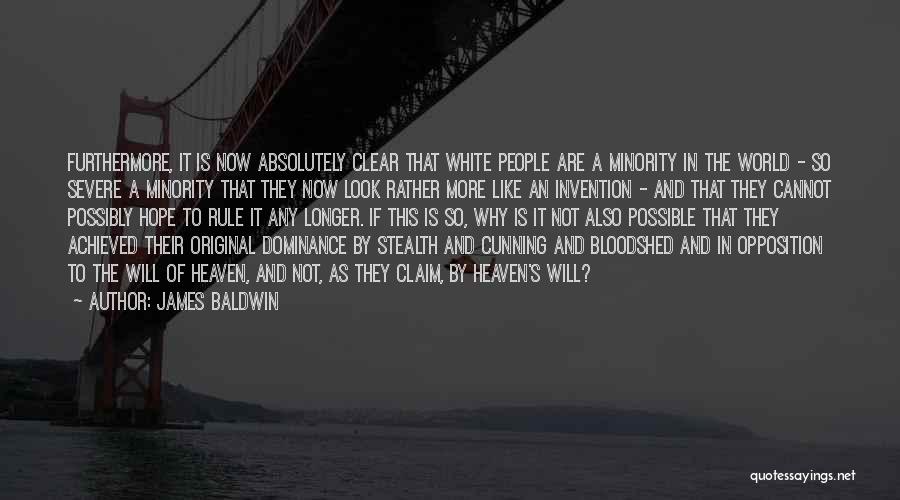 FURTHERMORE, IT IS NOW ABSOLUTELY CLEAR THAT WHITE PEOPLE ARE A MINORITY IN THE WORLD - SO SEVERE A MINORITY THAT THEY NOW LOOK RATHER MORE LIKE AN INVENTION - AND THAT THEY CANNOT POSSIBLY HOPE TO RULE IT ANY LONGER. IF THIS IS SO, WHY IS IT NOT ALSO POSSIBLE THAT THEY ACHIEVED THEIR ORIGINAL DOMINANCE BY STEALTH AND CUNNING AND BLOODSHED AND IN OPPOSITION TO THE WILL OF HEAVEN, AND NOT, AS THEY CLAIM, BY HEAVEN'S WILL?

- AUTHOR: JAMES BALDWIN

quotessayings.net